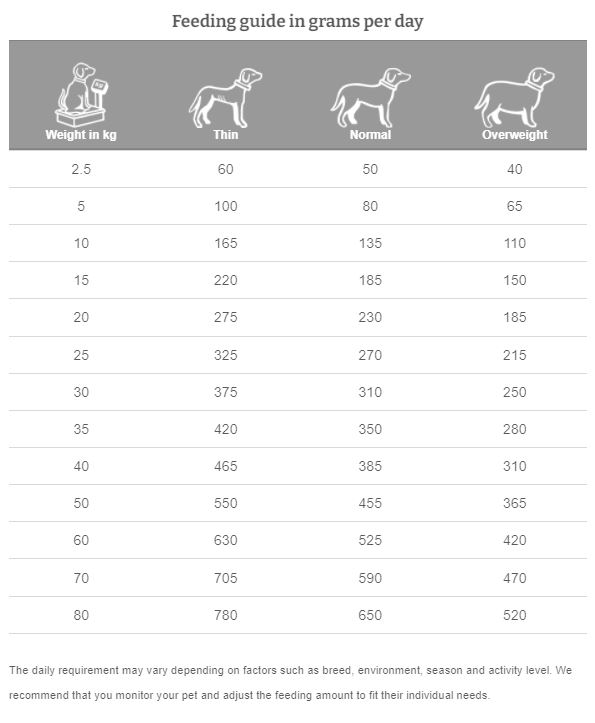 Feeding guide in grams per day

| Weight in kg | Thin | Normal | Overweight |
|---|---|---|---|
| 2.5 | 60 | 50 | 40 |
| 5 | 100 | 80 | 65 |
| 10 | 165 | 135 | 110 |
| 15 | 220 | 185 | 150 |
| 20 | 275 | 230 | 185 |
| 25 | 325 | 270 | 215 |
| 30 | 375 | 310 | 250 |
| 35 | 420 | 350 | 280 |
| 40 | 465 | 385 | 310 |
| 50 | 550 | 455 | 365 |
| 60 | 630 | 525 | 420 |
| 70 | 705 | 590 | 470 |
| 80 | 780 | 650 | 520 |

The daily requirement may vary depending on factors such as breed, environment, season and activity level. We recommend that you monitor your pet and adjust the feeding amount to fit their individual needs.